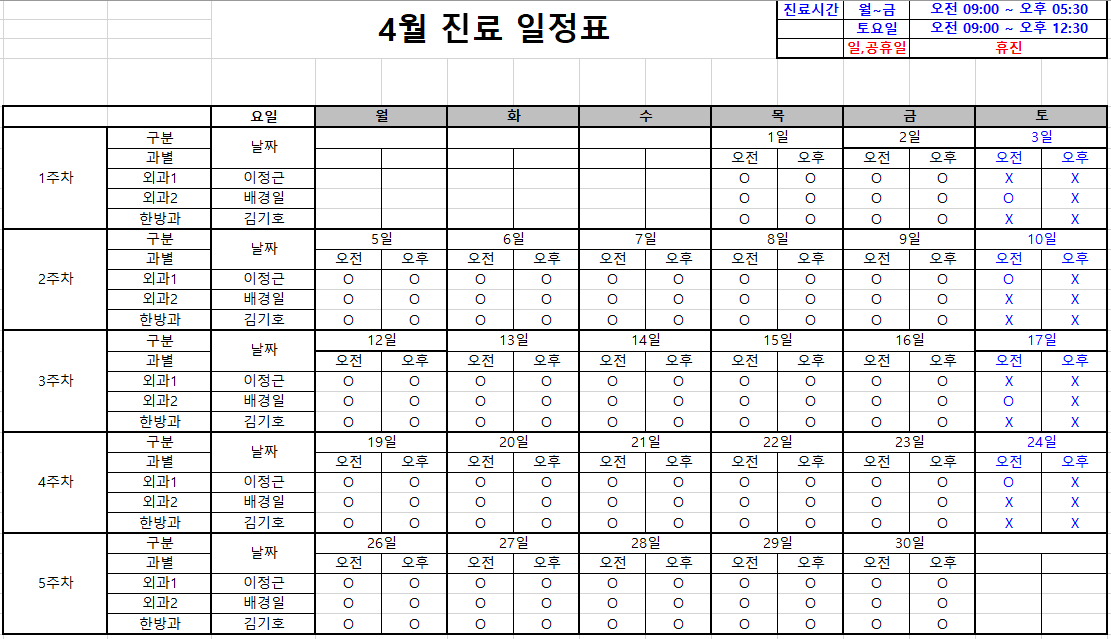 4월 진료 일정표

| 진료시간 | 월~금 | 오전 09:00 ~ 오후 05:30 |
|---|---|---|
| | 토요일 | 오전 09:00 ~ 오후 12:30 |
| | 일,공휴일 | 휴진 |

| | | 요일 | 월 | | 화 | | 수 | | 목 | | 금 | | 토 | |
|---|---|---|---|---|---|---|---|---|---|---|---|---|---|---|
| 1주차 | 구분 | 날짜 | | | | | | | 1일 | | 2일 | | 3일 | |
| | 과별 | | | | | | | | 오전 | 오후 | 오전 | 오후 | 오전 | 오후 |
| | 외과1 | 이정근 | | | | | | | O | O | O | O | X | X |
| | 외과2 | 배경일 | | | | | | | O | O | O | O | O | X |
| | 한방과 | 김기호 | | | | | | | O | O | O | O | X | X |
| 2주차 | 구분 | 날짜 | 5일 | | 6일 | | 7일 | | 8일 | | 9일 | | 10일 | |
| | 과별 | | 오전 | 오후 | 오전 | 오후 | 오전 | 오후 | 오전 | 오후 | 오전 | 오후 | 오전 | 오후 |
| | 외과1 | 이정근 | O | O | O | O | O | O | O | O | O | O | O | X |
| | 외과2 | 배경일 | O | O | O | O | O | O | O | O | O | O | X | X |
| | 한방과 | 김기호 | O | O | O | O | O | O | O | O | O | O | X | X |
| 3주차 | 구분 | 날짜 | 12일 | | 13일 | | 14일 | | 15일 | | 16일 | | 17일 | |
| | 과별 | | 오전 | 오후 | 오전 | 오후 | 오전 | 오후 | 오전 | 오후 | 오전 | 오후 | 오전 | 오후 |
| | 외과1 | 이정근 | O | O | O | O | O | O | O | O | O | O | X | X |
| | 외과2 | 배경일 | O | O | O | O | O | O | O | O | O | O | O | X |
| | 한방과 | 김기호 | O | O | O | O | O | O | O | O | O | O | X | X |
| 4주차 | 구분 | 날짜 | 19일 | | 20일 | | 21일 | | 22일 | | 23일 | | 24일 | |
| | 과별 | | 오전 | 오후 | 오전 | 오후 | 오전 | 오후 | 오전 | 오후 | 오전 | 오후 | 오전 | 오후 |
| | 외과1 | 이정근 | O | O | O | O | O | O | O | O | O | O | O | X |
| | 외과2 | 배경일 | O | O | O | O | O | O | O | O | O | O | X | X |
| | 한방과 | 김기호 | O | O | O | O | O | O | O | O | O | O | X | X |
| 5주차 | 구분 | 날짜 | 26일 | | 27일 | | 28일 | | 29일 | | 30일 | | | |
| | 과별 | | 오전 | 오후 | 오전 | 오후 | 오전 | 오후 | 오전 | 오후 | 오전 | 오후 | | |
| | 외과1 | 이정근 | O | O | O | O | O | O | O | O | O | O | | |
| | 외과2 | 배경일 | O | O | O | O | O | O | O | O | O | O | | |
| | 한방과 | 김기호 | O | O | O | O | O | O | O | O | O | O | | |